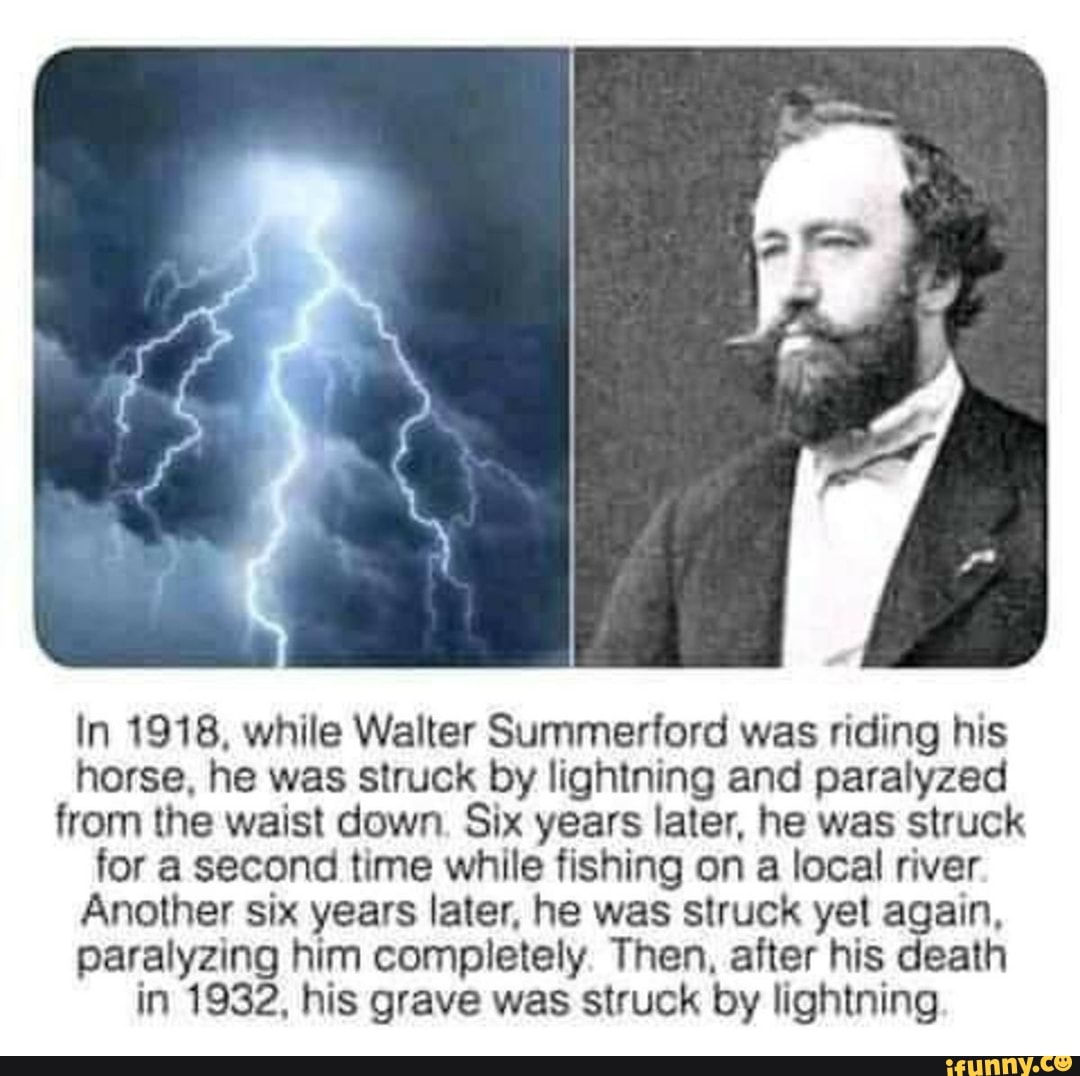 In 1918, while Walter Summerford was riding his horse, he was struck by lightning and paralyzed from the waist down. Six years later, he was struck for a second time while fishing on a local river. Another six years later, he was struck yet again, paralyzing him completely. Then, after his death in 1932, his grave was struck by lightning.

ifunny.co